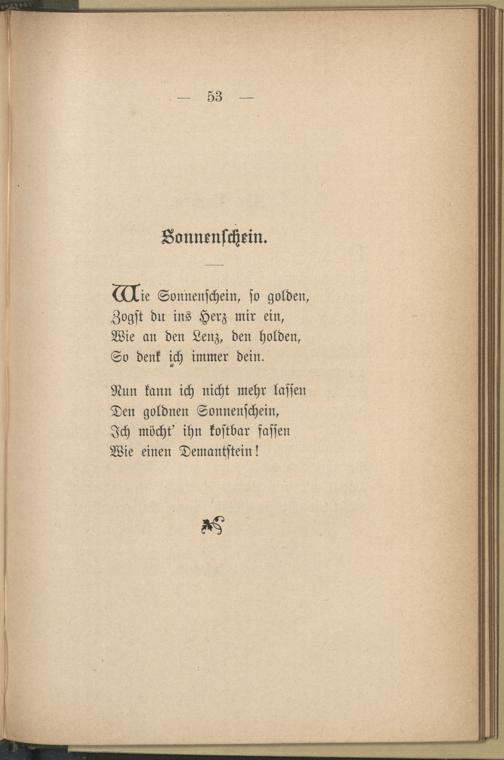 — 53 —

Sonnenschein.

Wie Sonnenschein, so golden,
Zogst du ins Herz mir ein,
Wie an den Lenz, den holden,
So denk ich immer dein.

Nun kann ich nicht mehr lassen
Den goldnen Sonnenschein,
Ich möcht' ihn kostbar fassen
Wie einen Demantstein!